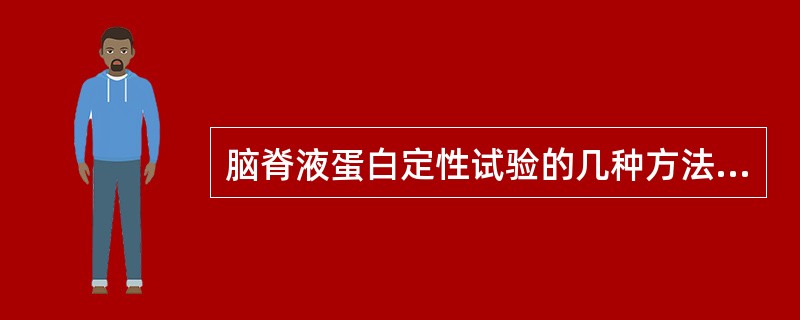 脑脊液蛋白定性试验的几种方法...